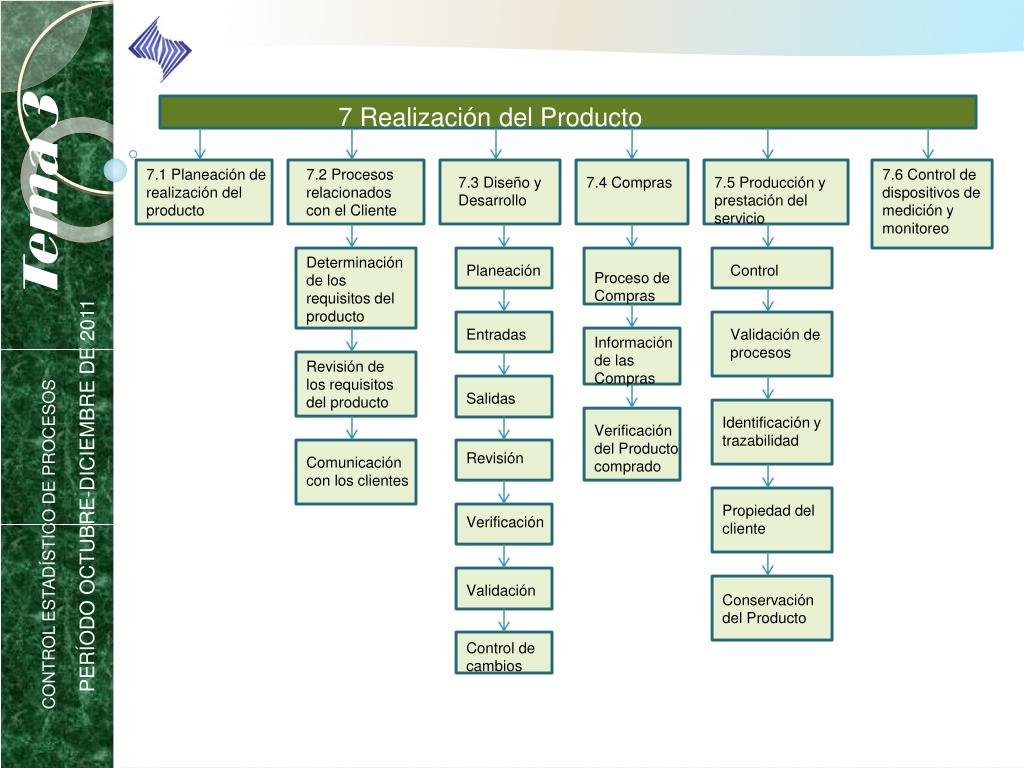 Tema 3

CONTROL ESTADÍSTICO DE PROCESOS

PERÍODO OCTUBRE-DICIEMBRE DE 2011

7 Realización del Producto

7.1 Planeación de realización del producto

7.2 Procesos relacionados con el Cliente

Determinación de los requisitos del producto

Revisión de los requisitos del producto

Comunicación con los clientes

7.3 Diseño y Desarrollo

Planeación

Entradas

Salidas

Revisión

Verificación

Validación

Control de cambios

7.4 Compras

Proceso de Compras

Información de las Compras

Verificación del Producto comprado

7.5 Producción y prestación del servicio

Control

Validación de procesos

Identificación y trazabilidad

Propiedad del cliente

Conservación del Producto

7.6 Control de dispositivos de medición y monitoreo